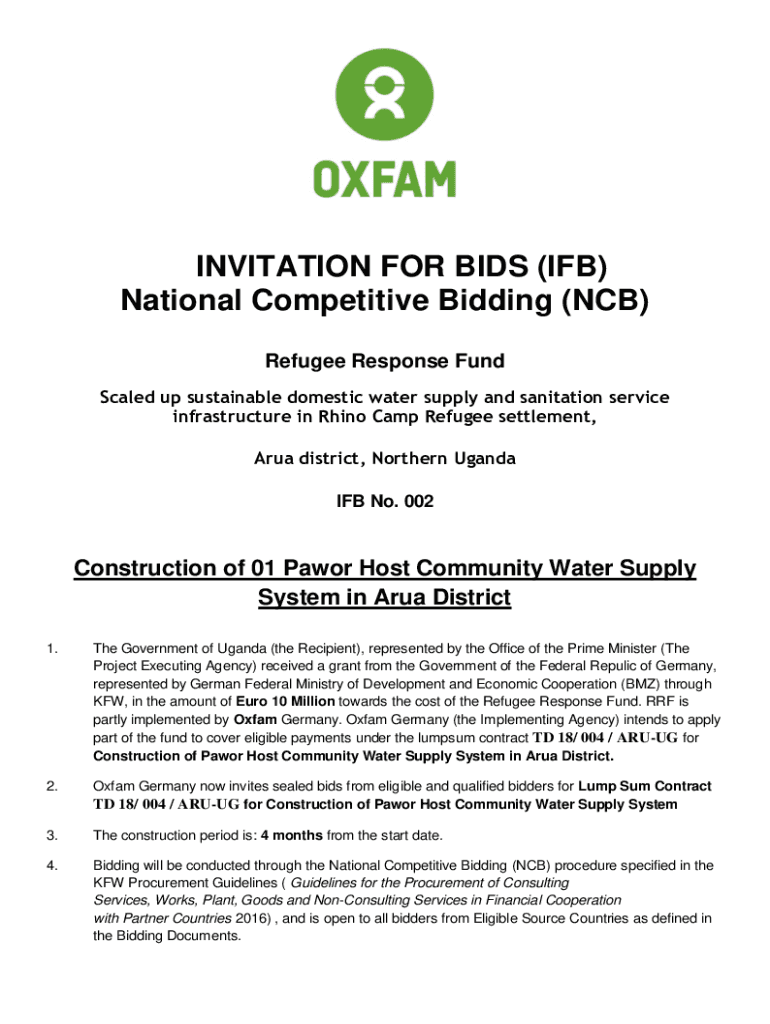 OXFAM

INVITATION FOR BIDS (IFB)
National Competitive Bidding (NCB)

Refugee Response Fund

Scaled up sustainable domestic water supply and sanitation service infrastructure in Rhino Camp Refugee settlement,

Arua district, Northern Uganda

IFB No. 002

Construction of 01 Pawor Host Community Water Supply System in Arua District

1. The Government of Uganda (the Recipient), represented by the Office of the Prime Minister (The Project Executing Agency) received a grant from the Government of the Federal Repulic of Germany, represented by German Federal Ministry of Development and Economic Cooperation (BMZ) through KFW, in the amount of Euro 10 Million towards the cost of the Refugee Response Fund. RRF is partly implemented by Oxfam Germany. Oxfam Germany (the Implementing Agency) intends to apply part of the fund to cover eligible payments under the lumpsum contract TD 18/ 004 / ARU-UG for Construction of Pawor Host Community Water Supply System in Arua District.

2. Oxfam Germany now invites sealed bids from eligible and qualified bidders for Lump Sum Contract TD 18/ 004 / ARU-UG for Construction of Pawor Host Community Water Supply System

3. The construction period is: 4 months from the start date.

4. Bidding will be conducted through the National Competitive Bidding (NCB) procedure specified in the KFW Procurement Guidelines ( Guidelines for the Procurement of Consulting Services, Works, Plant, Goods and Non-Consulting Services in Financial Cooperation with Partner Countries 2016) , and is open to all bidders from Eligible Source Countries as defined in the Bidding Documents.